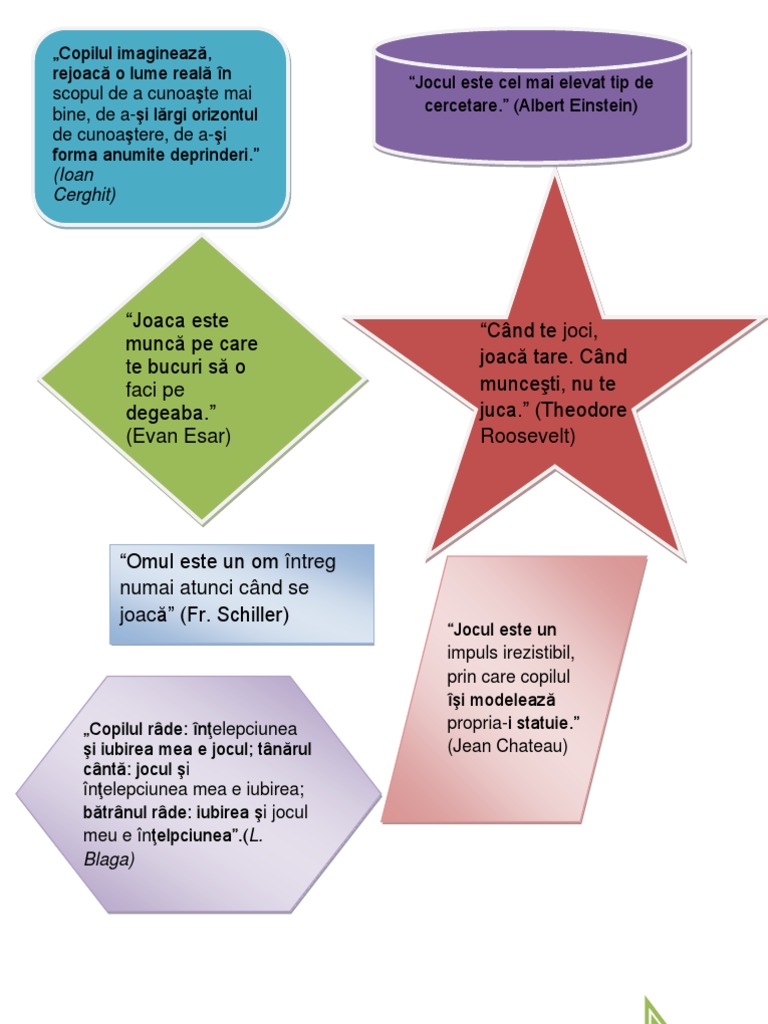 „Copilul imaginează, rejoacă o lume reală în scopul de a cunoaşte mai bine, de a-şi lărgi orizontul de cunoaştere, de a-şi forma anumite deprinderi." (Ioan Cerghit)

"Jocul este cel mai elevat tip de cercetare." (Albert Einstein)

"Joaca este muncă pe care te bucuri să o faci pe degeaba." (Evan Esar)

"Când te joci, joacă tare. Când munceşti, nu te juca." (Theodore Roosevelt)

"Omul este un om întreg numai atunci când se joacă" (Fr. Schiller)

"Jocul este un impuls irezistibil, prin care copilul îşi modelează propria-i statuie." (Jean Chateau)

„Copilul râde: înţelepciunea şi iubirea mea e jocul; tânărul cântă: jocul şi înţelepciunea mea e iubirea; bătrânul râde: iubirea şi jocul meu e înţelpciunea".(L. Blaga)